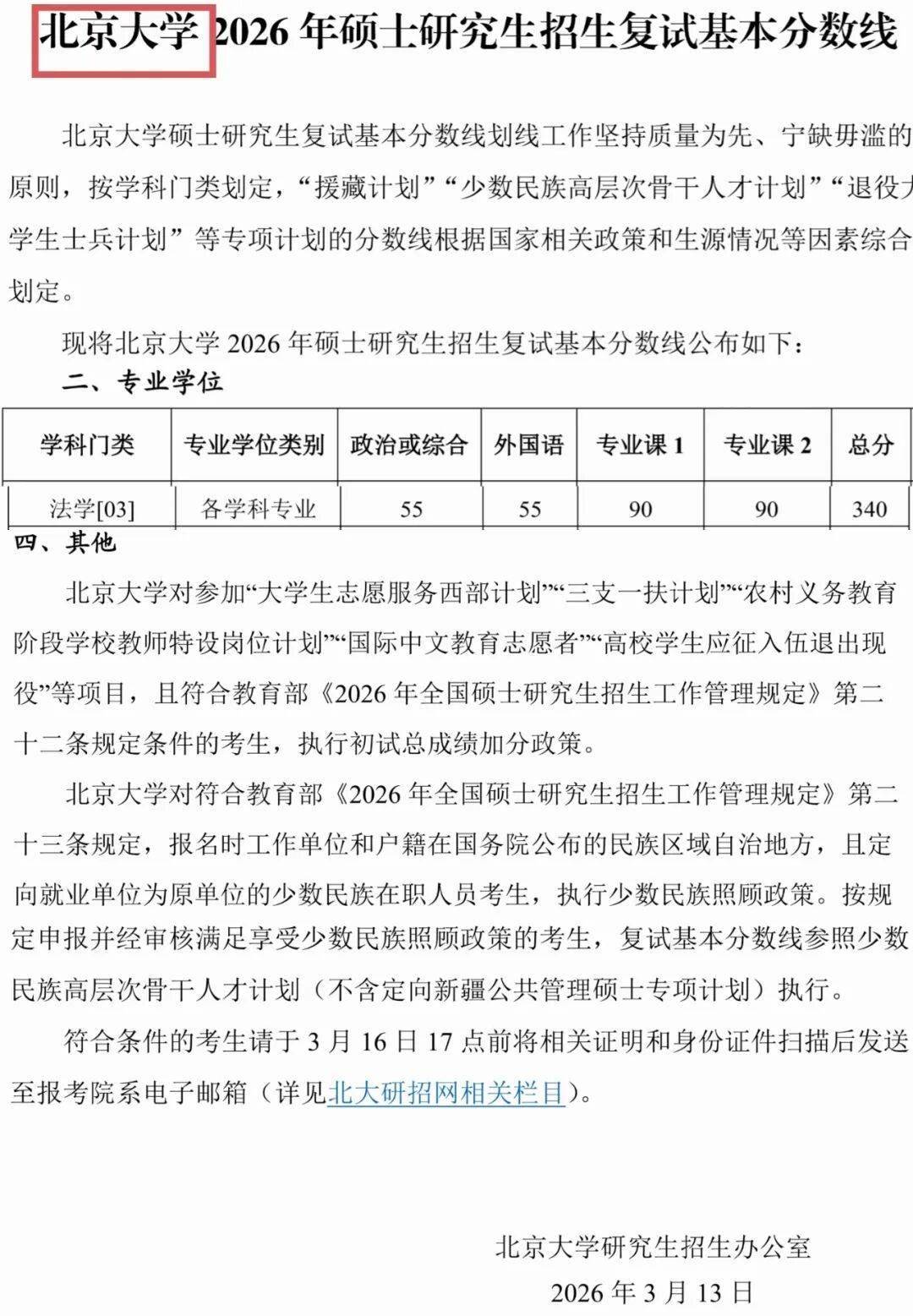 北京大学 2026 年硕士研究生招生复试基本分数线

北京大学硕士研究生复试基本分数线划线工作坚持质量为先、宁缺毋滥的原则，按学科门类划定，“援藏计划”“少数民族高层次骨干人才计划”“退役大学生士兵计划”等专项计划的分数线根据国家相关政策和生源情况等因素综合划定。

现将北京大学 2026 年硕士研究生招生复试基本分数线公布如下：

二、专业学位

| 学科门类 | 专业学位类别 | 政治或综合 | 外国语 | 专业课 1 | 专业课 2 | 总分 |
|---|---|---|---|---|---|---|
| 法学[03] | 各学科专业 | 55 | 55 | 90 | 90 | 340 |

四、其他

北京大学对参加“大学生志愿服务西部计划”“三支一扶计划”“农村义务教育阶段学校教师特设岗位计划”“国际中文教育志愿者”“高校学生应征入伍退出现役”等项目，且符合教育部《2026 年全国硕士研究生招生工作管理规定》第二十二条规定条件的考生，执行初试总成绩加分政策。

北京大学对符合教育部《2026 年全国硕士研究生招生工作管理规定》第二十三条规定，报名时工作单位和户籍在国务院公布的民族区域自治地方，且定向就业单位为原单位的少数民族在职人员考生，执行少数民族照顾政策。按规定申报并经审核满足享受少数民族照顾政策的考生，复试基本分数线参照少数民族高层次骨干人才计划（不含定向新疆公共管理硕士专项计划）执行。

符合条件的考生请于 3 月 16 日 17 点前将相关证明和身份证件扫描后发送至报考院系电子邮箱（详见北大研招网相关栏目）。

北京大学研究生招生办公室
2026 年 3 月 13 日